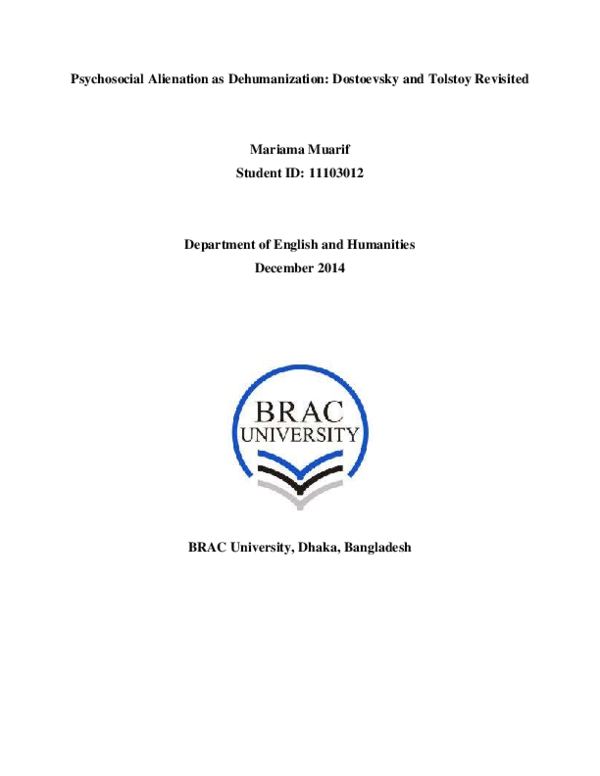 Psychosocial Alienation as Dehumanization: Dostoevsky and Tolstoy Revisited

Mariama Muarif
Student ID: 11103012

Department of English and Humanities
December 2014

BRAC
UNIVERSITY

BRAC University, Dhaka, Bangladesh